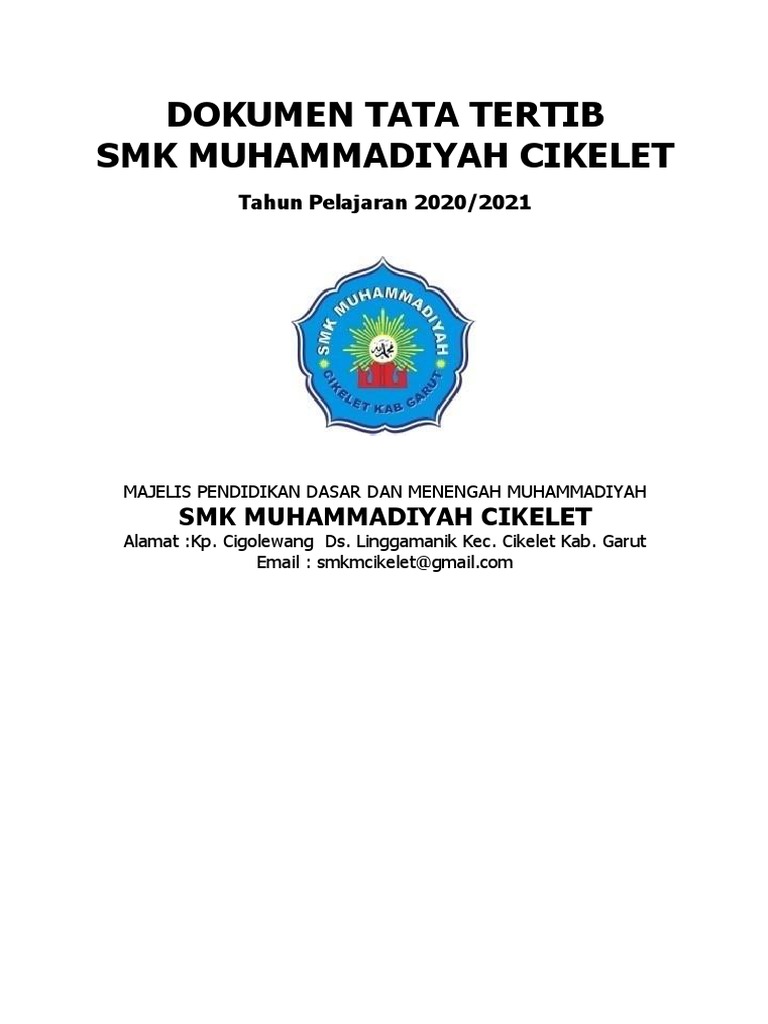 DOKUMEN TATA TERTIB
SMK MUHAMMADIYAH CIKELET

Tahun Pelajaran 2020/2021

SMK MUHAMMADIYAH
CIKELET KAB GARUT

MAJELIS PENDIDIKAN DASAR DAN MENENGAH MUHAMMADIYAH
SMK MUHAMMADIYAH CIKELET
Alamat :Kp. Cigolewang Ds. Linggamanik Kec. Cikelet Kab. Garut
Email : smkmcikelet@gmail.com